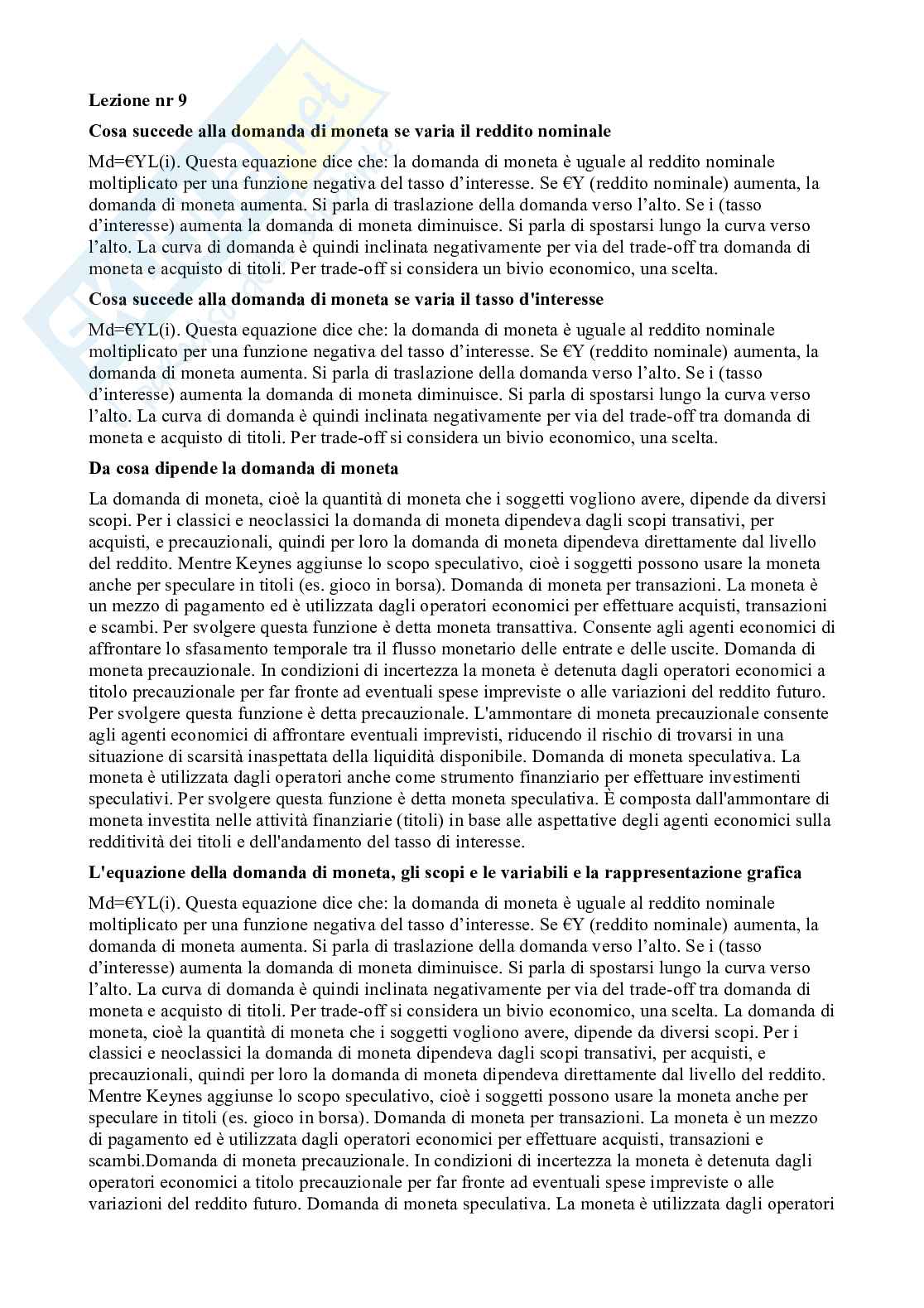 Lezione nr 9

Cosa succede alla domanda di moneta se varia il reddito nominale

Md=€YL(i). Questa equazione dice che: la domanda di moneta è uguale al reddito nominale moltiplicato per una funzione negativa del tasso d'interesse. Se €Y (reddito nominale) aumenta, la domanda di moneta aumenta. Si parla di traslazione della domanda verso l'alto. Se i (tasso d'interesse) aumenta la domanda di moneta diminuisce. Si parla di spostarsi lungo la curva verso l'alto. La curva di domanda è quindi inclinata negativamente per via del trade-off tra domanda di moneta e acquisto di titoli. Per trade-off si considera un bivio economico, una scelta.

Cosa succede alla domanda di moneta se varia il tasso d'interesse

Md=€YL(i). Questa equazione dice che: la domanda di moneta è uguale al reddito nominale moltiplicato per una funzione negativa del tasso d'interesse. Se €Y (reddito nominale) aumenta, la domanda di moneta aumenta. Si parla di traslazione della domanda verso l'alto. Se i (tasso d'interesse) aumenta la domanda di moneta diminuisce. Si parla di spostarsi lungo la curva verso l'alto. La curva di domanda è quindi inclinata negativamente per via del trade-off tra domanda di moneta e acquisto di titoli. Per trade-off si considera un bivio economico, una scelta.

Da cosa dipende la domanda di moneta

La domanda di moneta, cioè la quantità di moneta che i soggetti vogliono avere, dipende da diversi scopi. Per i classici e neoclassici la domanda di moneta dipendeva dagli scopi transativi, per acquisti, e precauzionali, quindi per loro la domanda di moneta dipendeva direttamente dal livello del reddito. Mentre Keynes aggiunse lo scopo speculativo, cioè i soggetti possono usare la moneta anche per speculare in titoli (es. gioco in borsa). Domanda di moneta per transazioni. La moneta è un mezzo di pagamento ed è utilizzata dagli operatori economici per effettuare acquisti, transazioni e scambi. Per svolgere questa funzione è detta moneta transattiva. Consente agli agenti economici di affrontare lo sfasamento temporale tra il flusso monetario delle entrate e delle uscite. Domanda di moneta precauzionale. In condizioni di incertezza la moneta è detenuta dagli operatori economici a titolo precauzionale per far fronte ad eventuali spese impreviste o alle variazioni del reddito futuro. Per svolgere questa funzione è detta precauzionale. L'ammontare di moneta precauzionale consente agli agenti economici di affrontare eventuali imprevisti, riducendo il rischio di trovarsi in una situazione di scarsità inaspettata della liquidità disponibile. Domanda di moneta speculativa. La moneta è utilizzata dagli operatori anche come strumento finanziario per effettuare investimenti speculativi. Per svolgere questa funzione è detta moneta speculativa. È composta dall'ammontare di moneta investita nelle attività finanziarie (titoli) in base alle aspettative degli agenti economici sulla redditività dei titoli e dell'andamento del tasso di interesse.

L'equazione della domanda di moneta, gli scopi e le variabili e la rappresentazione grafica

Md=€YL(i). Questa equazione dice che: la domanda di moneta è uguale al reddito nominale moltiplicato per una funzione negativa del tasso d'interesse. Se €Y (reddito nominale) aumenta, la domanda di moneta aumenta. Si parla di traslazione della domanda verso l'alto. Se i (tasso d'interesse) aumenta la domanda di moneta diminuisce. Si parla di spostarsi lungo la curva verso l'alto. La curva di domanda è quindi inclinata negativamente per via del trade-off tra domanda di moneta e acquisto di titoli. Per trade-off si considera un bivio economico, una scelta. La domanda di moneta, cioè la quantità di moneta che i soggetti vogliono avere, dipende da diversi scopi. Per i classici e neoclassici la domanda di moneta dipendeva dagli scopi transativi, per acquisti, e precauzionali, quindi per loro la domanda di moneta dipendeva direttamente dal livello del reddito. Mentre Keynes aggiunse lo scopo speculativo, cioè i soggetti possono usare la moneta anche per speculare in titoli (es. gioco in borsa). Domanda di moneta per transazioni. La moneta è un mezzo di pagamento ed è utilizzata dagli operatori economici per effettuare acquisti, transazioni e scambi.Domanda di moneta precauzionale. In condizioni di incertezza la moneta è detenuta dagli operatori economici a titolo precauzionale per far fronte ad eventuali spese impreviste o alle variazioni del reddito futuro. Domanda di moneta speculativa. La moneta è utilizzata dagli operatori